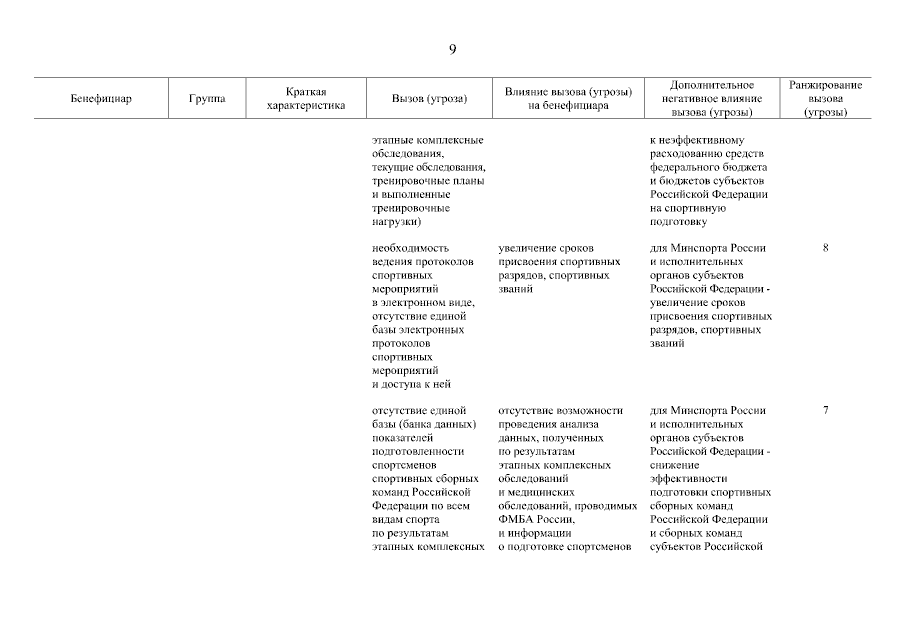 9

| Бенефициар | Группа | Краткая характеристика | Вызов (угроза) | Влияние вызова (угрозы) на бенефициара | Дополнительное негативное влияние вызова (угрозы) | Ранжирование вызова (угрозы) |
|---|---|---|---|---|---|---|
| | | | этапные комплексные обследования, текущие обследования, тренировочные планы и выполненные тренировочные нагрузки) | | к неэффективному расходованию средств федерального бюджета и бюджетов субъектов Российской Федерации на спортивную подготовку | |
| | | | необходимость ведения протоколов спортивных мероприятий в электронном виде, отсутствие единой базы электронных протоколов спортивных мероприятий и доступа к ней | увеличение сроков присвоения спортивных разрядов, спортивных званий | для Минспорта России и исполнительных органов субъектов Российской Федерации - увеличение сроков присвоения спортивных разрядов, спортивных званий | 8 |
| | | | отсутствие единой базы (банка данных) показателей подготовленности спортсменов спортивных сборных команд Российской Федерации по всем видам спорта по результатам этапных комплексных | отсутствие возможности проведения анализа данных, полученных по результатам этапных комплексных обследований и медицинских обследований, проводимых ФМБА России, и информации о подготовке спортсменов | для Минспорта России и исполнительных органов субъектов Российской Федерации - снижение эффективности подготовки спортивных сборных команд Российской Федерации и сборных команд субъектов Российской | 7 |